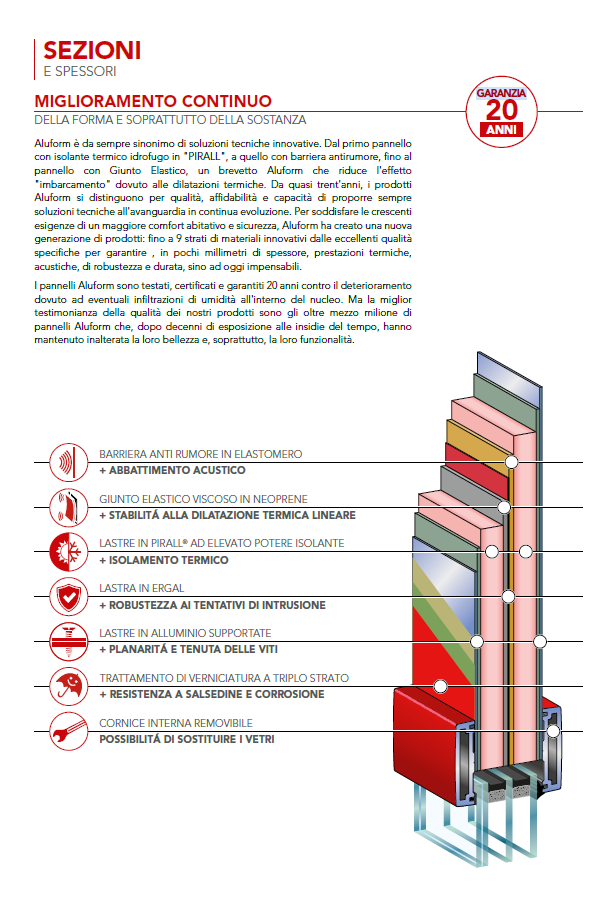 SEZIONI
E SPESSORI

MIGLIORAMENTO CONTINUO
DELLA FORMA E SOPRATTUTTO DELLA SOSTANZA

GARANZIA 20 ANNI

Aluform è da sempre sinonimo di soluzioni tecniche innovative. Dal primo pannello con isolante termico idrofugo in "PIRALL", a quello con barriera antirumore, fino al pannello con Giunto Elastico, un brevetto Aluform che riduce l'effetto "imbarcamento" dovuto alle dilatazioni termiche. Da quasi trent'anni, i prodotti Aluform si distinguono per qualità, affidabilità e capacità di proporre sempre soluzioni tecniche all'avanguardia in continua evoluzione. Per soddisfare le crescenti esigenze di un maggiore comfort abitativo e sicurezza, Aluform ha creato una nuova generazione di prodotti: fino a 9 strati di materiali innovativi dalle eccellenti qualità specifiche per garantire , in pochi millimetri di spessore, prestazioni termiche, acustiche, di robustezza e durata, sino ad oggi impensabili.

I pannelli Aluform sono testati, certificati e garantiti 20 anni contro il deterioramento dovuto ad eventuali infiltrazioni di umidità all'interno del nucleo. Ma la miglior testimonianza della qualità dei nostri prodotti sono gli oltre mezzo milione di pannelli Aluform che, dopo decenni di esposizione alle insidie del tempo, hanno mantenuto inalterata la loro bellezza e, soprattutto, la loro funzionalità.

BARRIERA ANTI RUMORE IN ELASTOMERO
+ ABBATTIMENTO ACUSTICO

GIUNTO ELASTICO VISCOSO IN NEOPRENE
+ STABILITÁ ALLA DILATAZIONE TERMICA LINEARE

LASTRE IN PIRALL® AD ELEVATO POTERE ISOLANTE
+ ISOLAMENTO TERMICO

LASTRA IN ERGAL
+ ROBUSTEZZA AI TENTATIVI DI INTRUSIONE

LASTRE IN ALLUMINIO SUPPORTATE
+ PLANARITÁ E TENUTA DELLE VITI

TRATTAMENTO DI VERNICIATURA A TRIPLO STRATO
+ RESISTENZA A SALSEDINE E CORROSIONE

CORNICE INTERNA REMOVIBILE
POSSIBILITÁ DI SOSTITUIRE I VETRI